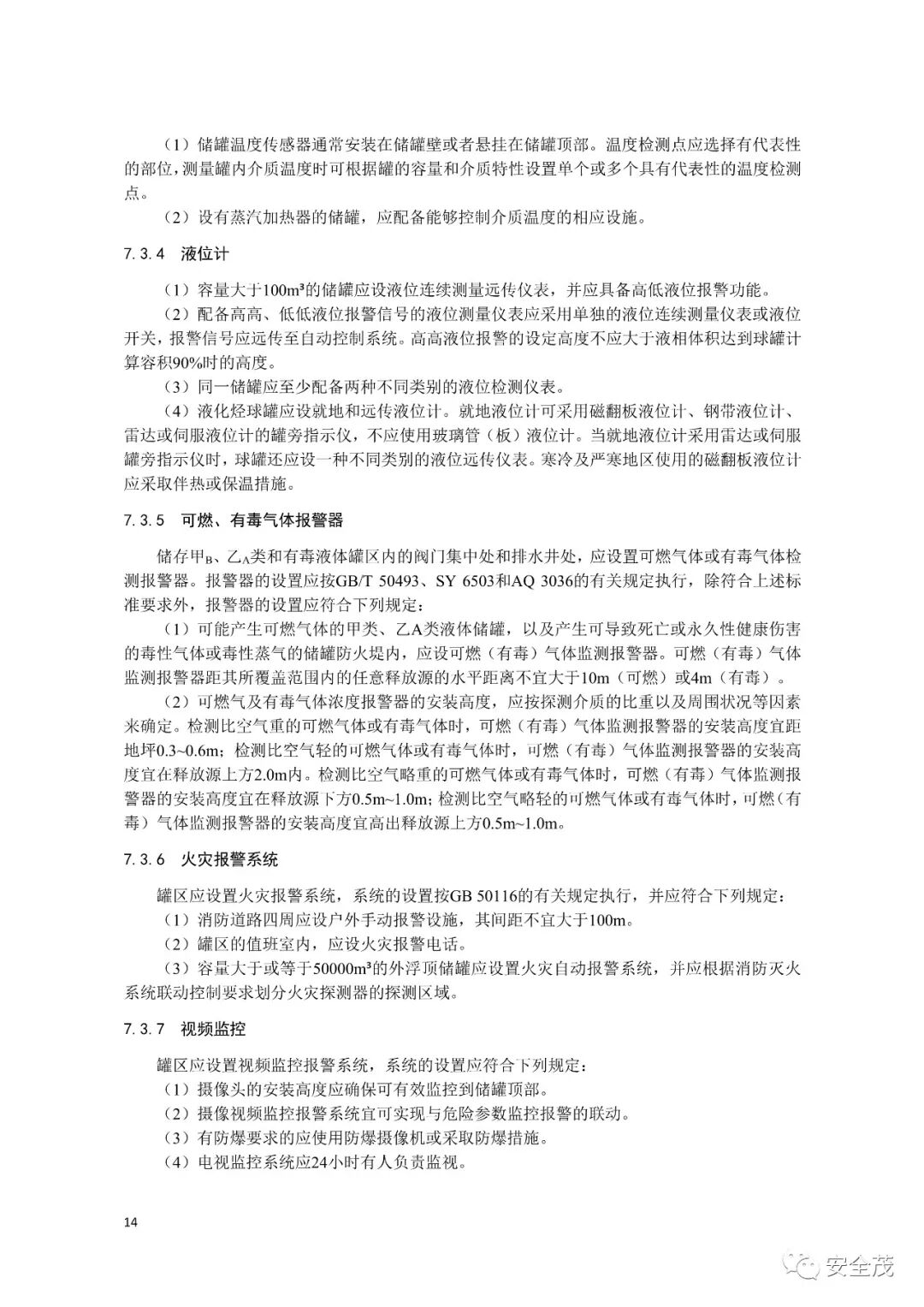 （1）储罐温度传感器通常安装在储罐壁或者悬挂在储罐顶部。温度检测点应选择有代表性的部位，测量罐内介质温度时可根据罐的容量和介质特性设置单个或多个具有代表性的温度检测点。

（2）设有蒸汽加热器的储罐，应配备能够控制介质温度的相应设施。

7.3.4　液位计

（1）容量大于100m³的储罐应设液位连续测量远传仪表，并应具备高低液位报警功能。

（2）配备高高、低低液位报警信号的液位测量仪表应采用单独的液位连续测量仪表或液位开关，报警信号应远传至自动控制系统。高高液位报警的设定高度不应大于液相体积达到球罐计算容积90%时的高度。

（3）同一储罐应至少配备两种不同类别的液位检测仪表。

（4）液化烃球罐应设就地和远传液位计。就地液位计可采用磁翻板液位计、钢带液位计、雷达或伺服液位计的罐旁指示仪，不应使用玻璃管（板）液位计。当就地液位计采用雷达或伺服罐旁指示仪时，球罐还应设一种不同类别的液位远传仪表。寒冷及严寒地区使用的磁翻板液位计应采取伴热或保温措施。

7.3.5　可燃、有毒气体报警器

储存甲$_B$、乙$_A$类和有毒液体罐区内的阀门集中处和排水井处，应设置可燃气体或有毒气体检测报警器。报警器的设置应按GB/T 50493、SY 6503和AQ 3036的有关规定执行，除符合上述标准要求外，报警器的设置应符合下列规定：

（1）可能产生可燃气体的甲类、乙A类液体储罐，以及产生可导致死亡或永久性健康伤害的毒性气体或毒性蒸气的储罐防火堤内，应设可燃（有毒）气体监测报警器。可燃（有毒）气体监测报警器距其所覆盖范围内的任意释放源的水平距离不宜大于10m（可燃）或4m（有毒）。

（2）可燃气及有毒气体浓度报警器的安装高度，应按探测介质的比重以及周围状况等因素来确定。检测比空气重的可燃气体或有毒气体时，可燃（有毒）气体监测报警器的安装高度宜距地坪0.3~0.6m；检测比空气轻的可燃气体或有毒气体时，可燃（有毒）气体监测报警器的安装高度宜在释放源上方2.0m内。检测比空气略重的可燃气体或有毒气体时，可燃（有毒）气体监测报警器的安装高度宜在释放源下方0.5m~1.0m；检测比空气略轻的可燃气体或有毒气体时，可燃（有毒）气体监测报警器的安装高度宜高出释放源上方0.5m~1.0m。

7.3.6　火灾报警系统

罐区应设置火灾报警系统，系统的设置按GB 50116的有关规定执行，并应符合下列规定：

（1）消防道路四周应设户外手动报警设施，其间距不宜大于100m。

（2）罐区的值班室内，应设火灾报警电话。

（3）容量大于或等于50000m³的外浮顶储罐应设置火灾自动报警系统，并应根据消防灭火系统联动控制要求划分火灾探测器的探测区域。

7.3.7　视频监控

罐区应设置视频监控报警系统，系统的设置应符合下列规定：

（1）摄像头的安装高度应确保可有效监控到储罐顶部。

（2）摄像视频监控报警系统宜可实现与危险参数监控报警的联动。

（3）有防爆要求的应使用防爆摄像机或采取防爆措施。

（4）电视监控系统应24小时有人负责监视。

14

安全茂